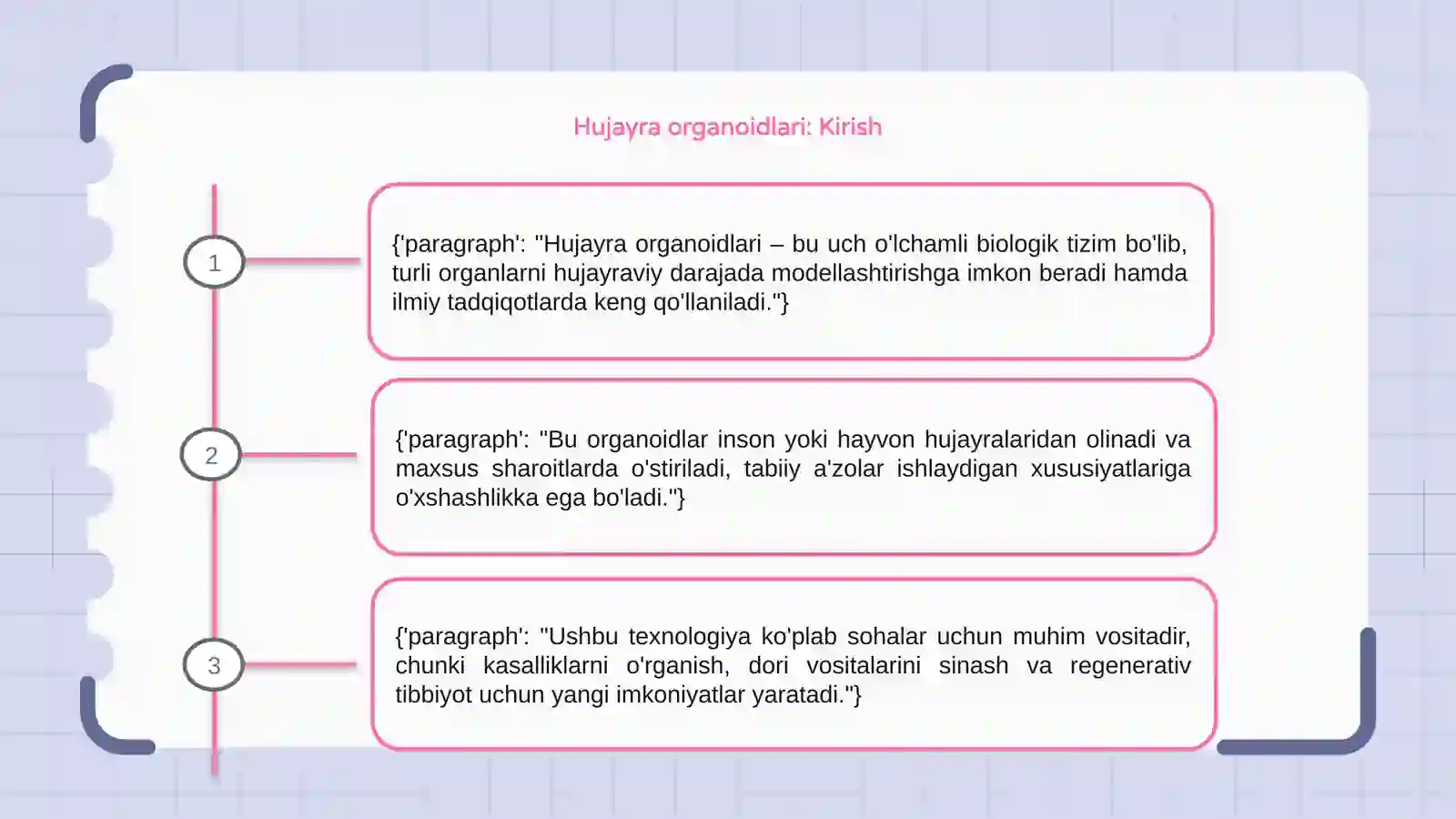 Hujayra organoidlari: Kirish

1

{'paragraph': "Hujayra organoidlari – bu uch o'lchamli biologik tizim bo'lib, turli organlarni hujayraviy darajada modellashtirishga imkon beradi hamda ilmiy tadqiqotlarda keng qo'llaniladi."}

2

{'paragraph': "Bu organoidlar inson yoki hayvon hujayralaridan olinadi va maxsus sharoitlarda o'stiriladi, tabiiy a'zolar ishlaydigan xususiyatlariga o'xshashlikka ega bo'ladi."}

3

{'paragraph': "Ushbu texnologiya ko'plab sohalar uchun muhim vositadir, chunki kasalliklarni o'rganish, dori vositalarini sinash va regenerativ tibbiyot uchun yangi imkoniyatlar yaratadi."}